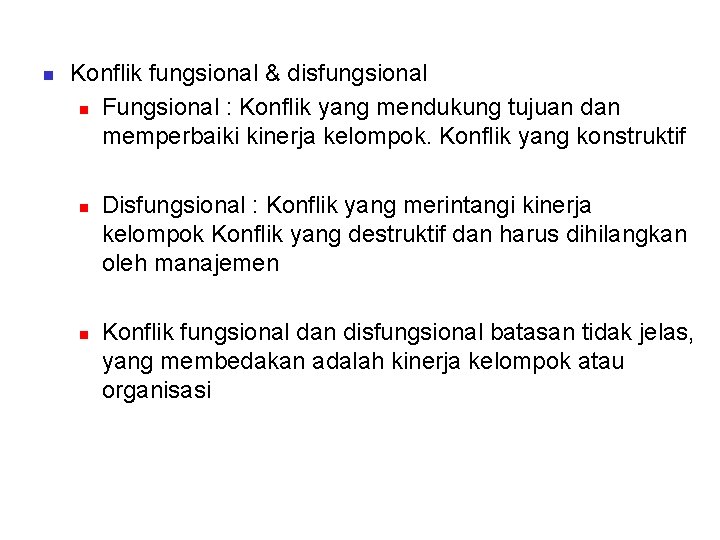 Konflik fungsional & disfungsional

Fungsional : Konflik yang mendukung tujuan dan memperbaiki kinerja kelompok. Konflik yang konstruktif

Disfungsional : Konflik yang merintangi kinerja kelompok Konflik yang destruktif dan harus dihilangkan oleh manajemen

Konflik fungsional dan disfungsional batasan tidak jelas, yang membedakan adalah kinerja kelompok atau organisasi